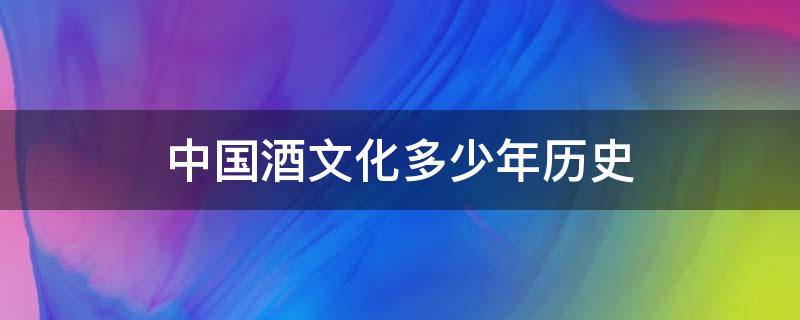 中国酒文化多少年历史